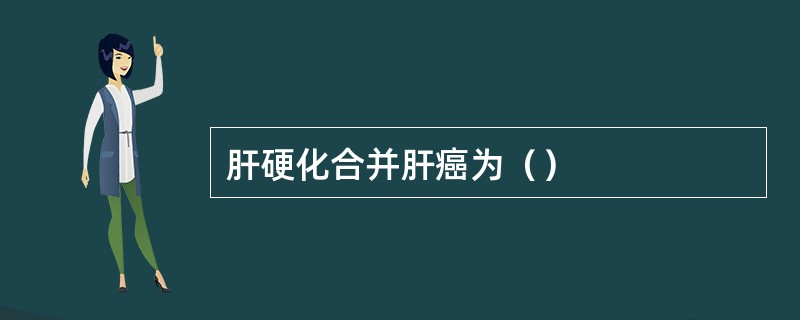 肝硬化合并肝癌为（）